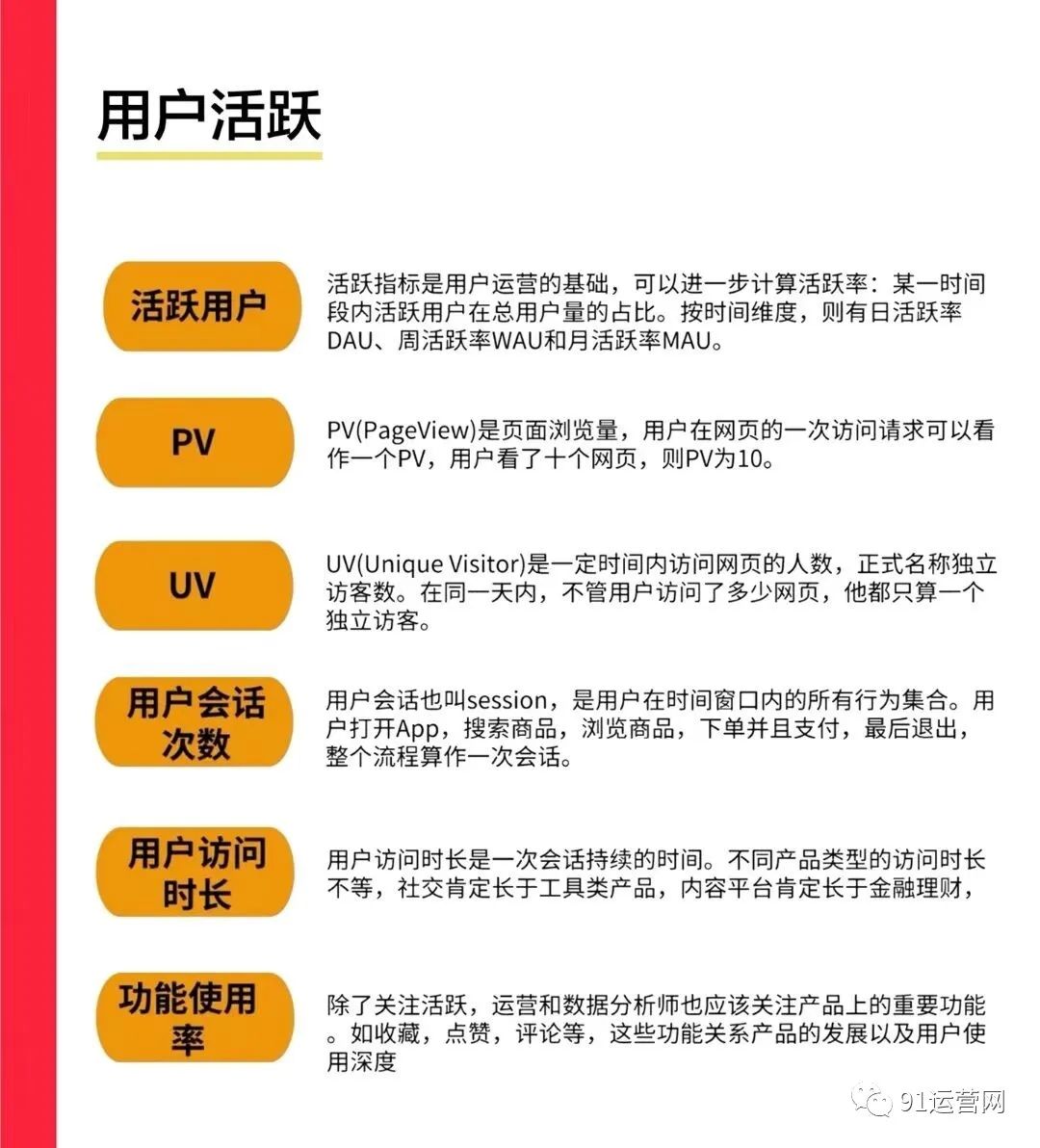 用户活跃

活跃用户

活跃指标是用户运营的基础，可以进一步计算活跃率：某一时间段内活跃用户在总用户量的占比。按时间维度，则有日活跃率DAU、周活跃率WAU和月活跃率MAU。

PV

PV(PageView)是页面浏览量，用户在网页的一次访问请求可以看作一个PV，用户看了十个网页，则PV为10。

UV

UV(Unique Visitor)是一定时间内访问网页的人数，正式名称独立访客数。在同一天内，不管用户访问了多少网页，他都只算一个独立访客。

用户会话次数

用户会话也叫session，是用户在时间窗口内的所有行为集合。用户打开App，搜索商品，浏览商品，下单并且支付，最后退出，整个流程算作一次会话。

用户访问时长

用户访问时长是一次会话持续的时间。不同产品类型的访问时长不等，社交肯定长于工具类产品，内容平台肯定长于金融理财，

功能使用率

除了关注活跃，运营和数据分析师也应该关注产品上的重要功能。如收藏，点赞，评论等，这些功能关系产品的发展以及用户使用深度

91运营网